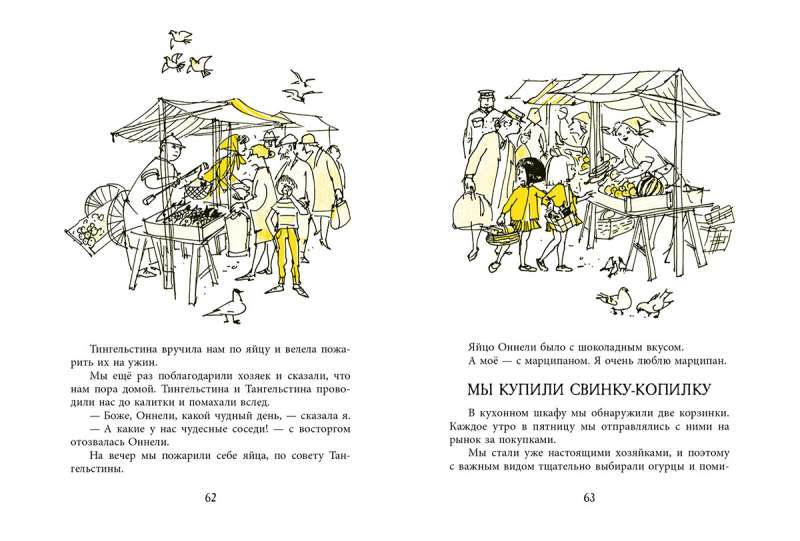 Тингельстина вручила нам по яйцу и велела пожарить их на ужин.

Мы ещё раз поблагодарили хозяек и сказали, что нам пора домой. Тингельстина и Тангельстина проводили нас до калитки и помахали вслед.

— Боже, Оннели, какой чудный день, — сказала я.

— А какие у нас чудесные соседи! — с восторгом отозвалась Оннели.

На вечер мы пожарили себе яйца, по совету Тангельстины.

62

Яйцо Оннели было с шоколадным вкусом.

А моё — с марципаном. Я очень люблю марципан.

МЫ КУПИЛИ СВИНКУ-КОПИЛКУ

В кухонном шкафу мы обнаружили две корзинки. Каждое утро в пятницу мы отправлялись с ними на рынок за покупками.

Мы стали уже настоящими хозяйками, и поэтому с важным видом тщательно выбирали огурцы и поми-

63